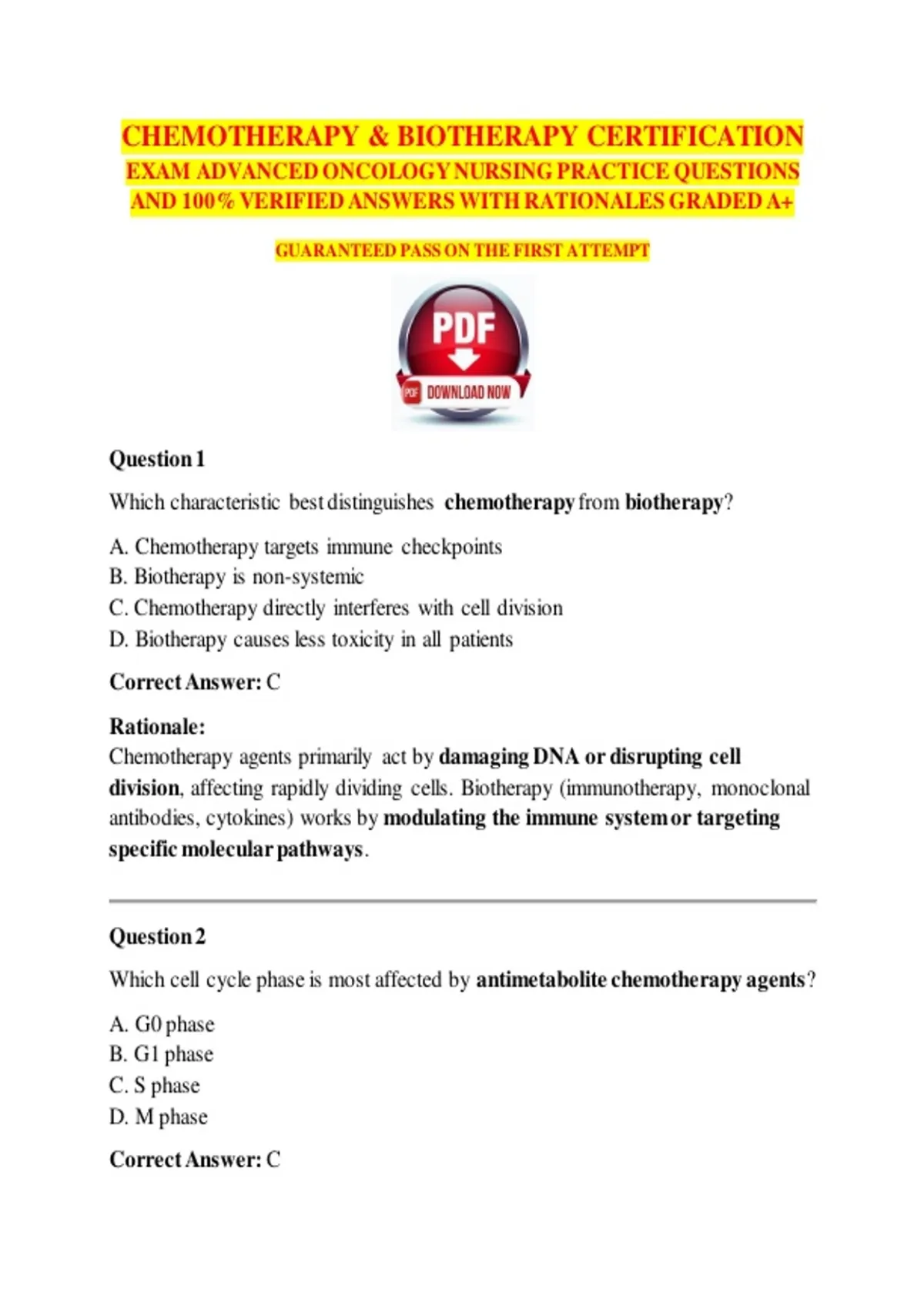 CHEMOTHERAPY & BIOTHERAPY CERTIFICATION EXAM ADVANCED ONCOLOGY NURSING PRACTICE QUESTIONS AND 100% VERIFIED ANSWERS WITH RATIONALES GRADED A+

GUARANTEED PASS ON THE FIRST ATTEMPT

PDF

PDF DOWNLOAD NOW

Question 1

Which characteristic best distinguishes chemotherapy from biotherapy?

A. Chemotherapy targets immune checkpoints
B. Biotherapy is non-systemic
C. Chemotherapy directly interferes with cell division
D. Biotherapy causes less toxicity in all patients

Correct Answer: C

Rationale:
Chemotherapy agents primarily act by damaging DNA or disrupting cell division, affecting rapidly dividing cells. Biotherapy (immunotherapy, monoclonal antibodies, cytokines) works by modulating the immune system or targeting specific molecular pathways.

Question 2

Which cell cycle phase is most affected by antimetabolite chemotherapy agents?

A. G0 phase
B. G1 phase
C. S phase
D. M phase

Correct Answer: C